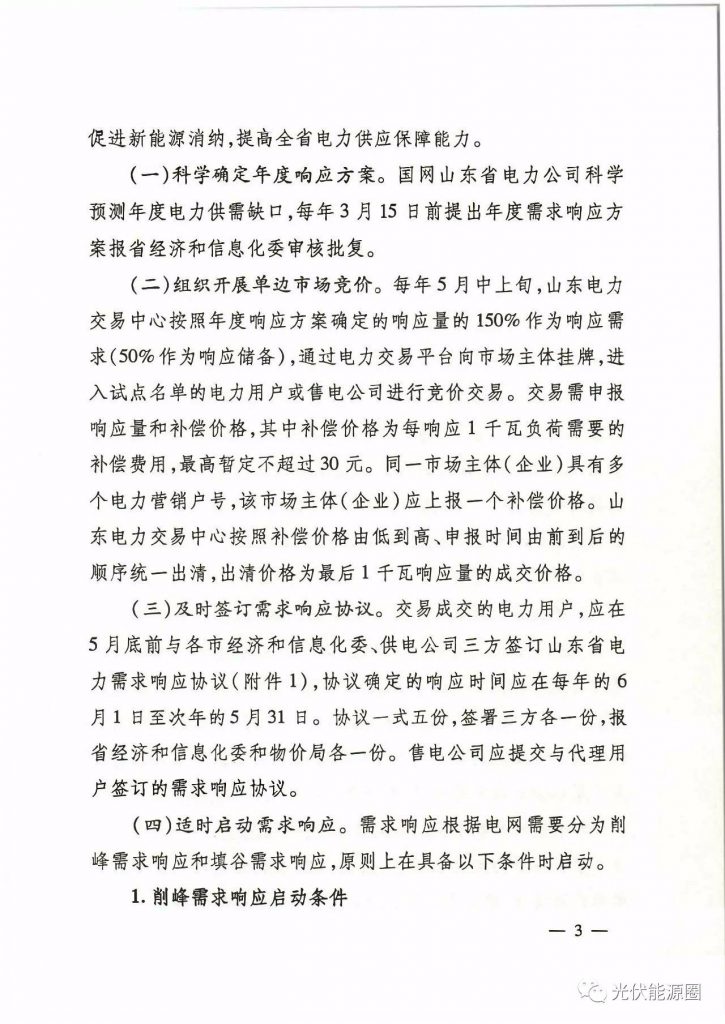 促进新能源消纳,提高全省电力供应保障能力。

(一)科学确定年度响应方案。国网山东省电力公司科学预测年度电力供需缺口,每年3月15日前提出年度需求响应方案报省经济和信息化委审核批复。

(二)组织开展单边市场竞价。每年5月中上旬,山东电力交易中心按照年度响应方案确定的响应量的150%作为响应需求(50%作为响应储备),通过电力交易平台向市场主体挂牌,进入试点名单的电力用户或售电公司进行竞价交易。交易需申报响应量和补偿价格,其中补偿价格为每响应1千瓦负荷需要的补偿费用,最高暂定不超过30元。同一市场主体(企业)具有多个电力营销户号,该市场主体(企业)应上报一个补偿价格。山东电力交易中心按照补偿价格由低到高、申报时间由前到后的顺序统一出清,出清价格为最后1千瓦响应量的成交价格。

(三)及时签订需求响应协议。交易成交的电力用户,应在5月底前与各市经济和信息化委、供电公司三方签订山东省电力需求响应协议(附件1),协议确定的响应时间应在每年的6月1日至次年的5月31日。协议一式五份,签署三方各一份,报省经济和信息化委和物价局各一份。售电公司应提交与代理用户签订的需求响应协议。

(四)适时启动需求响应。需求响应根据电网需要分为削峰需求响应和填谷需求响应,原则上在具备以下条件时启动。

1.削峰需求响应启动条件

— 3 —

光伏能源圈